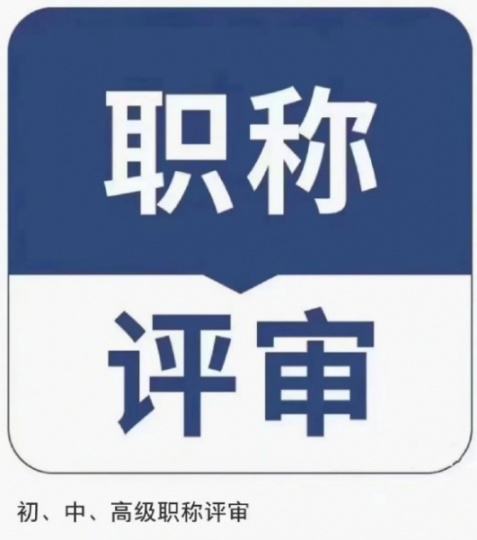 职称

评审

初、中、高级职称评审